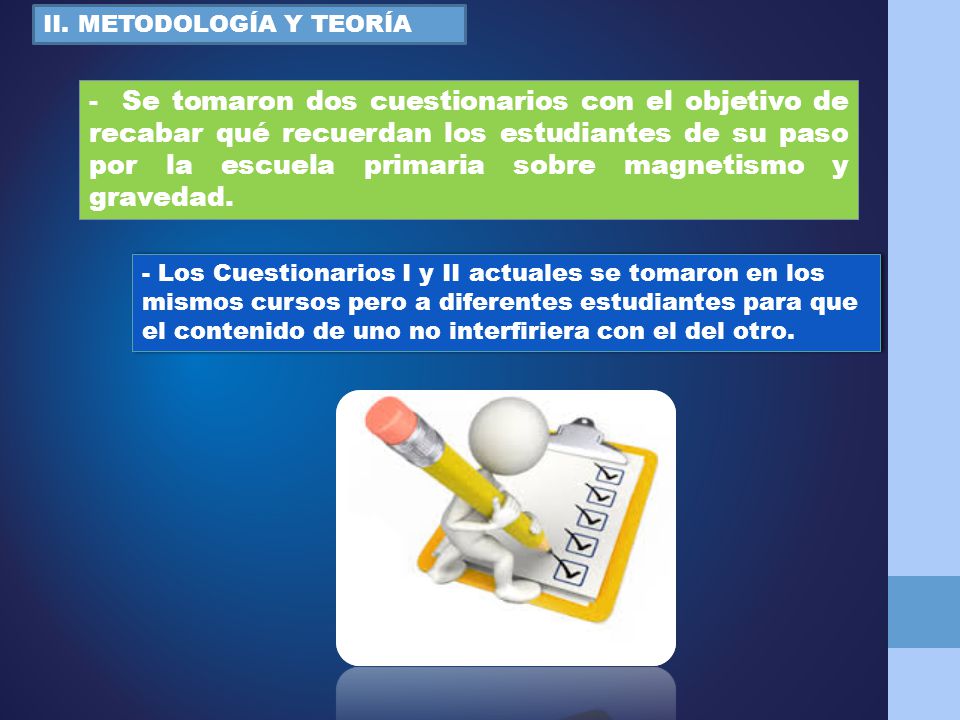 II. METODOLOGÍA Y TEORÍA

- Se tomaron dos cuestionarios con el objetivo de recabar qué recuerdan los estudiantes de su paso por la escuela primaria sobre magnetismo y gravedad.

- Los Cuestionarios I y II actuales se tomaron en los mismos cursos pero a diferentes estudiantes para que el contenido de uno no interfiriera con el del otro.